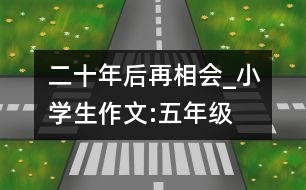 二十年后再相会_小学生作文:五年级